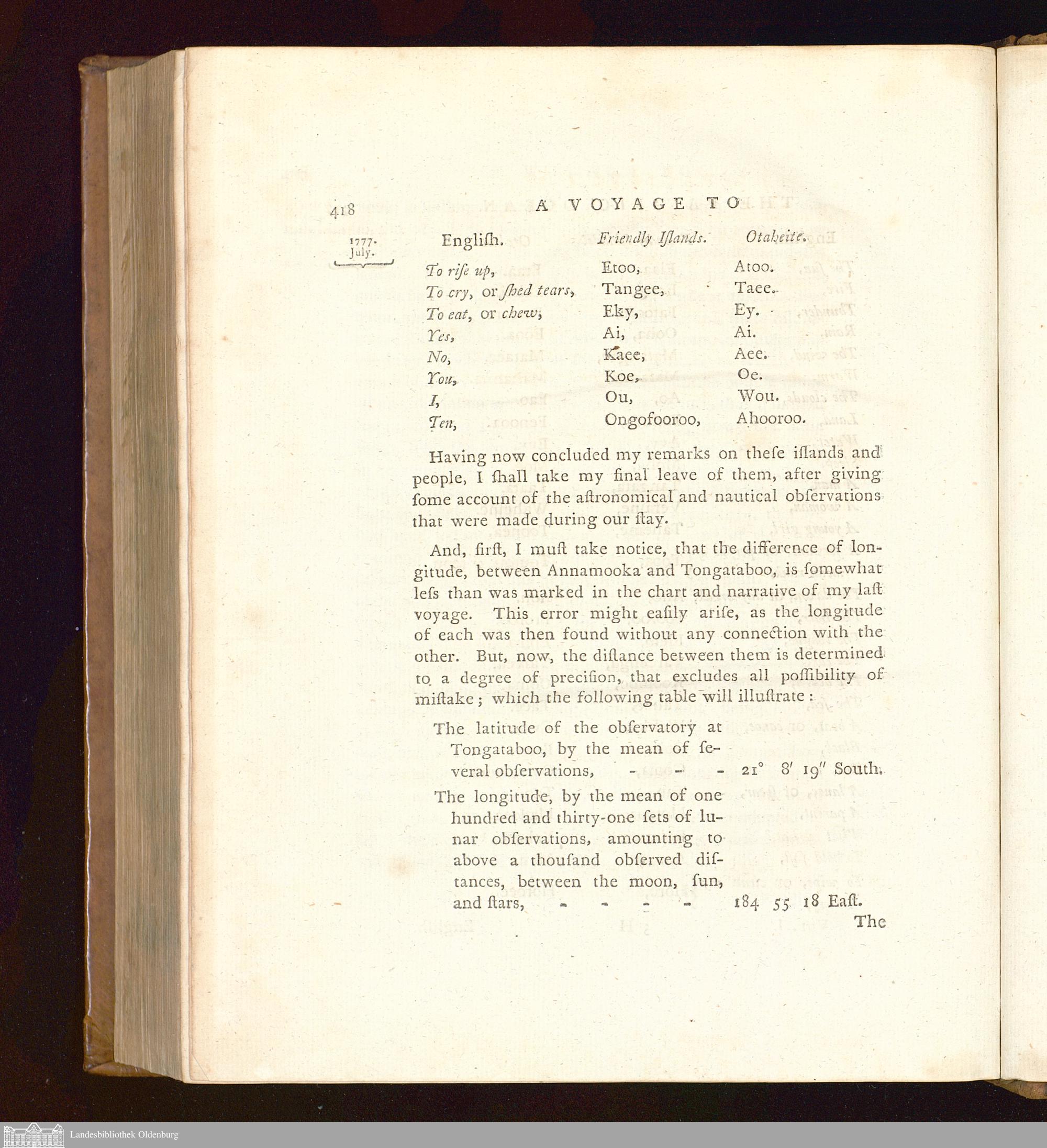 418 A VOYAGE TO

1777. July.

| English. | Friendly Iſlands. | Otaheite. |
|---|---|---|
| To riſe up, | Etoo, | Atoo. |
| To cry, or ſhed tears, | Tangee, | Taee. |
| To eat, or chew, | Eky, | Ey. |
| Yes, | Ai, | Ai. |
| No, | Kaee, | Aee. |
| You, | Koe, | Oe. |
| I, | Ou, | Wou. |
| Ten, | Ongofooroo, | Ahooroo. |

Having now concluded my remarks on theſe iſlands and people, I ſhall take my final leave of them, after giving ſome account of the aſtronomical and nautical obſervations that were made during our ſtay.

And, firſt, I muſt take notice, that the difference of longitude, between Annamooka and Tongataboo, is ſomewhat leſs than was marked in the chart and narrative of my laſt voyage. This error might eaſily ariſe, as the longitude of each was then found without any connection with the other. But, now, the diſtance between them is determined to a degree of preciſion, that excludes all poſſibility of miſtake; which the following table will illuſtrate:

The latitude of the obſervatory at Tongataboo, by the mean of ſeveral obſervations, - - - 21° 8′ 19″ South.

The longitude, by the mean of one hundred and thirty-one ſets of lunar obſervations, amounting to above a thouſand obſerved diſtances, between the moon, ſun, and ſtars, - - - - 184 55 18 Eaſt.

The

Landesbibliothek Oldenburg